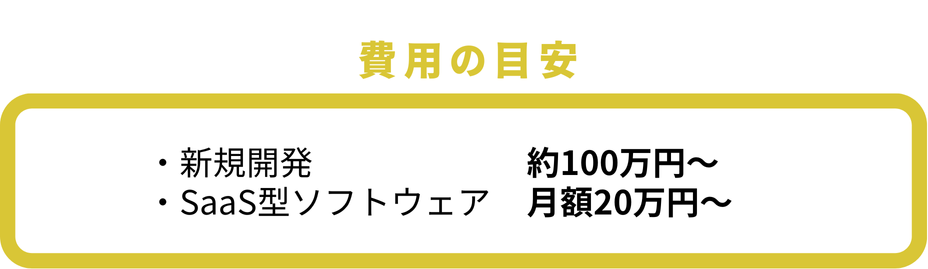 費用の目安

・新規開発 約100万円〜
・SaaS型ソフトウェア 月額20万円〜